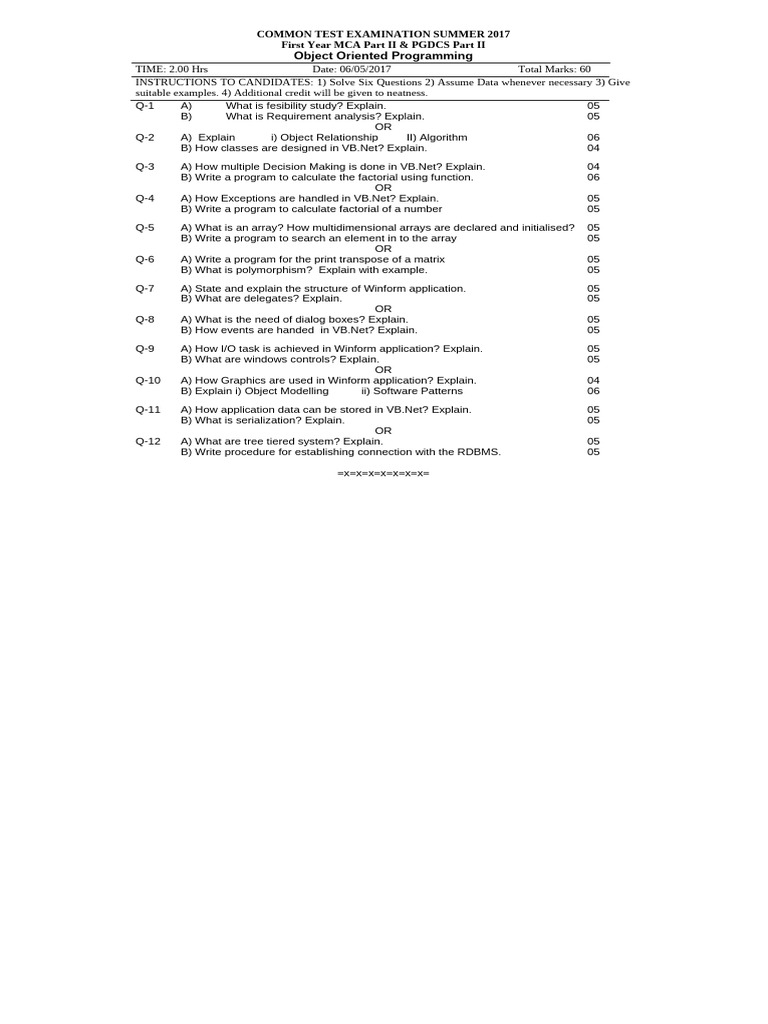 COMMON TEST EXAMINATION SUMMER 2017
First Year MCA Part II & PGDCS Part II
Object Oriented Programming

TIME: 2.00 Hrs Date: 06/05/2017 Total Marks: 60

INSTRUCTIONS TO CANDIDATES: 1) Solve Six Questions 2) Assume Data whenever necessary 3) Give suitable examples. 4) Additional credit will be given to neatness.

Q-1 A) What is fesibility study? Explain. 05
B) What is Requirement analysis? Explain. 05
OR
Q-2 A) Explain i) Object Relationship II) Algorithm 06
B) How classes are designed in VB.Net? Explain. 04

Q-3 A) How multiple Decision Making is done in VB.Net? Explain. 04
B) Write a program to calculate the factorial using function. 06
OR
Q-4 A) How Exceptions are handled in VB.Net? Explain. 05
B) Write a program to calculate factorial of a number 05

Q-5 A) What is an array? How multidimensional arrays are declared and initialised? 05
B) Write a program to search an element in to the array 05
OR
Q-6 A) Write a program for the print transpose of a matrix 05
B) What is polymorphism? Explain with example. 05

Q-7 A) State and explain the structure of Winform application. 05
B) What are delegates? Explain. 05
OR
Q-8 A) What is the need of dialog boxes? Explain. 05
B) How events are handed in VB.Net? Explain. 05

Q-9 A) How I/O task is achieved in Winform application? Explain. 05
B) What are windows controls? Explain. 05
OR
Q-10 A) How Graphics are used in Winform application? Explain. 04
B) Explain i) Object Modelling ii) Software Patterns 06

Q-11 A) How application data can be stored in VB.Net? Explain. 05
B) What is serialization? Explain. 05
OR
Q-12 A) What are tree tiered system? Explain. 05
B) Write procedure for establishing connection with the RDBMS. 05

=x=x=x=x=x=x=x=